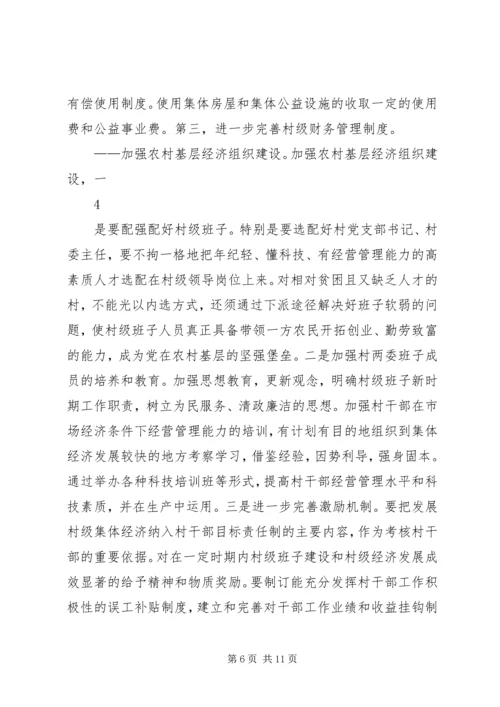 有偿使用制度。使用集体房屋和集体公益设施的收取一定的使用费和公益事业费。第三，进一步完善村级财务管理制度。

——加强农村基层经济组织建设。加强农村基层经济组织建设，一

4

是要配强配好村级班子。特别是要选配好村党支部书记、村委主任，要不拘一格地把年纪轻、懂科技、有经营管理能力的高素质人才选配在村级领导岗位上来。对相对贫困且又缺乏人才的村，不能光以内选方式，还须通过下派途径解决好班子软弱的问题，使村级班子人员真正具备带领一方农民开拓创业、勤劳致富的能力，成为党在农村基层的坚强堡垒。二是加强村两委班子成员的培养和教育。加强思想教育，更新观念，明确村级班子新时期工作职责，树立为民服务、清政廉洁的思想。加强村干部在市场经济条件下经营管理能力的培训，有计划有目的地组织到集体经济发展较快的地方考察学习，借鉴经验，因势利导，强身固本。通过举办各种科技培训班等形式，提高村干部经营管理水平和科技素质，并在生产中运用。三是进一步完善激励机制。要把发展村级集体经济纳入村干部目标责任制的主要内容，作为考核村干部的重要依据。对在一定时期内村级班子建设和村级经济发展成效显著的给予精神和物质奖励。要制订能充分发挥村干部工作积极性的误工补贴制度，建立和完善对干部工作业绩和收益挂钩制

第 6 页 共 11 页